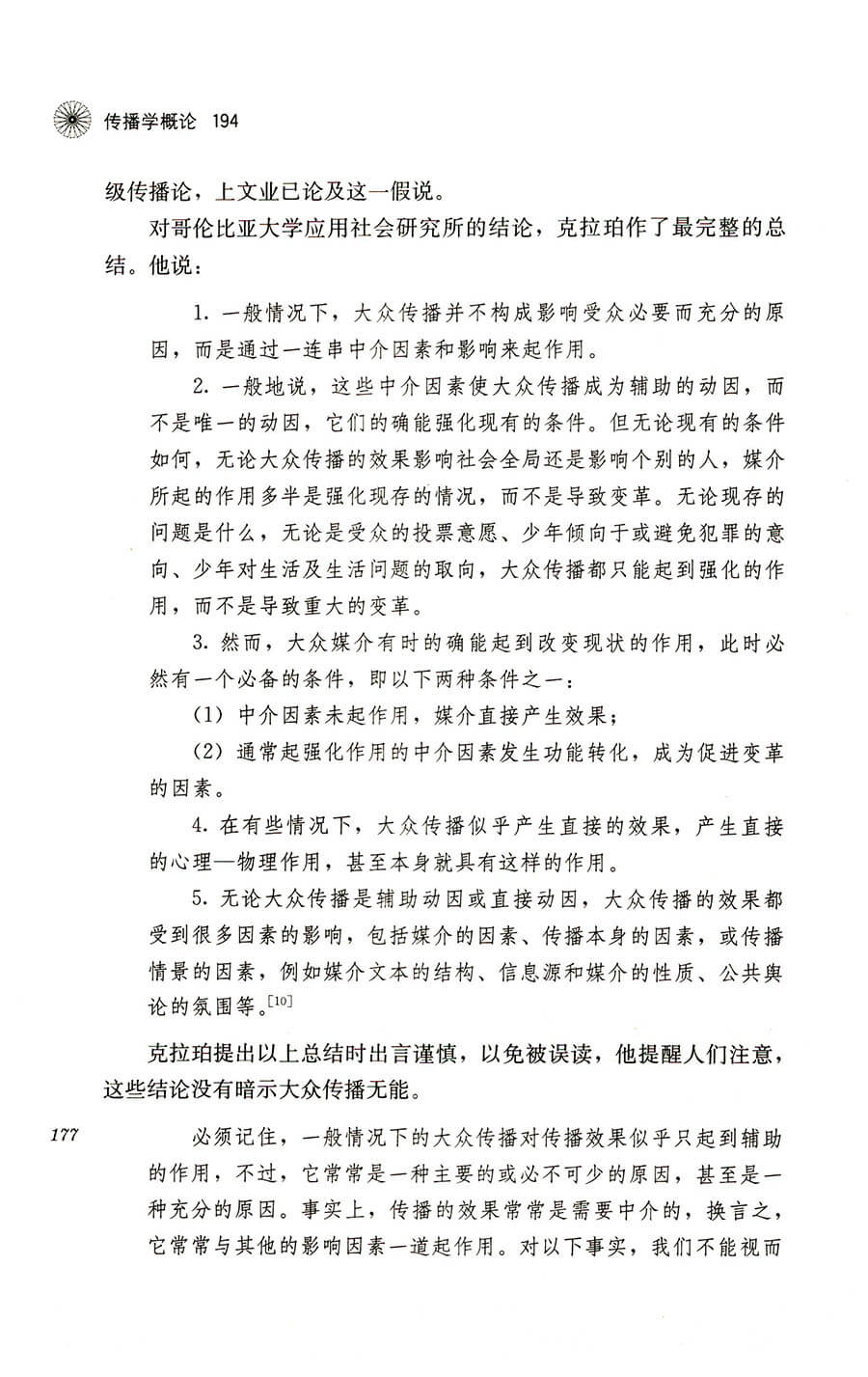 传播学概论 194

级传播论，上文业已论及这一假说。

对哥伦比亚大学应用社会研究所的结论，克拉珀作了最完整的总结。他说：

1. 一般情况下，大众传播并不构成影响受众必要而充分的原因，而是通过一连串中介因素和影响来起作用。

2. 一般地说，这些中介因素使大众传播成为辅助的动因，而不是唯一的动因，它们的确能强化现有的条件。但无论现有的条件如何，无论大众传播的效果影响社会全局还是影响个别的人，媒介所起的作用多半是强化现存的情况，而不是导致变革。无论现存的问题是什么，无论是受众的投票意愿、少年倾向于或避免犯罪的意向、少年对生活及生活问题的取向，大众传播都只能起到强化的作用，而不是导致重大的变革。

3. 然而，大众媒介有时的确能起到改变现状的作用，此时必然有一个必备的条件，即以下两种条件之一：

(1) 中介因素未起作用，媒介直接产生效果；

(2) 通常起强化作用的中介因素发生功能转化，成为促进变革的因素。

4. 在有些情况下，大众传播似乎产生直接的效果，产生直接的心理—物理作用，甚至本身就具有这样的作用。

5. 无论大众传播是辅助动因或直接动因，大众传播的效果都受到很多因素的影响，包括媒介的因素、传播本身的因素，或传播情景的因素，例如媒介文本的结构、信息源和媒介的性质、公共舆论的氛围等。[10]

克拉珀提出以上总结时出言谨慎，以免被误读，他提醒人们注意，这些结论没有暗示大众传播无能。

177

必须记住，一般情况下的大众传播对传播效果似乎只起到辅助的作用，不过，它常常是一种主要的或必不可少的原因，甚至是一种充分的原因。事实上，传播的效果常常是需要中介的，换言之，它常常与其他的影响因素一道起作用。对以下事实，我们不能视而